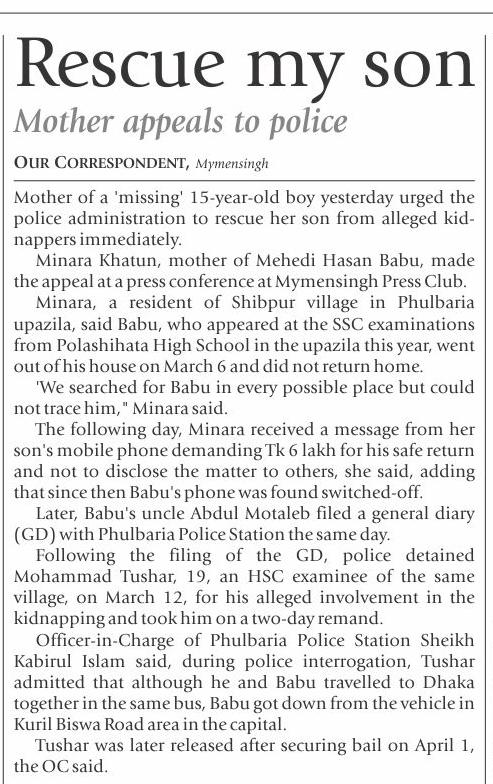 Rescue my son

Mother appeals to police

OUR CORRESPONDENT, Mymensingh

Mother of a 'missing' 15-year-old boy yesterday urged the police administration to rescue her son from alleged kidnappers immediately.

Minara Khatun, mother of Mehedi Hasan Babu, made the appeal at a press conference at Mymensingh Press Club.

Minara, a resident of Shibpur village in Phulbaria upazila, said Babu, who appeared at the SSC examinations from Polashihata High School in the upazila this year, went out of his house on March 6 and did not return home.

'We searched for Babu in every possible place but could not trace him," Minara said.

The following day, Minara received a message from her son's mobile phone demanding Tk 6 lakh for his safe return and not to disclose the matter to others, she said, adding that since then Babu's phone was found switched-off.

Later, Babu's uncle Abdul Motaleb filed a general diary (GD) with Phulbaria Police Station the same day.

Following the filing of the GD, police detained Mohammad Tushar, 19, an HSC examinee of the same village, on March 12, for his alleged involvement in the kidnapping and took him on a two-day remand.

Officer-in-Charge of Phulbaria Police Station Sheikh Kabirul Islam said, during police interrogation, Tushar admitted that although he and Babu travelled to Dhaka together in the same bus, Babu got down from the vehicle in Kuril Biswa Road area in the capital.

Tushar was later released after securing bail on April 1, the OC said.